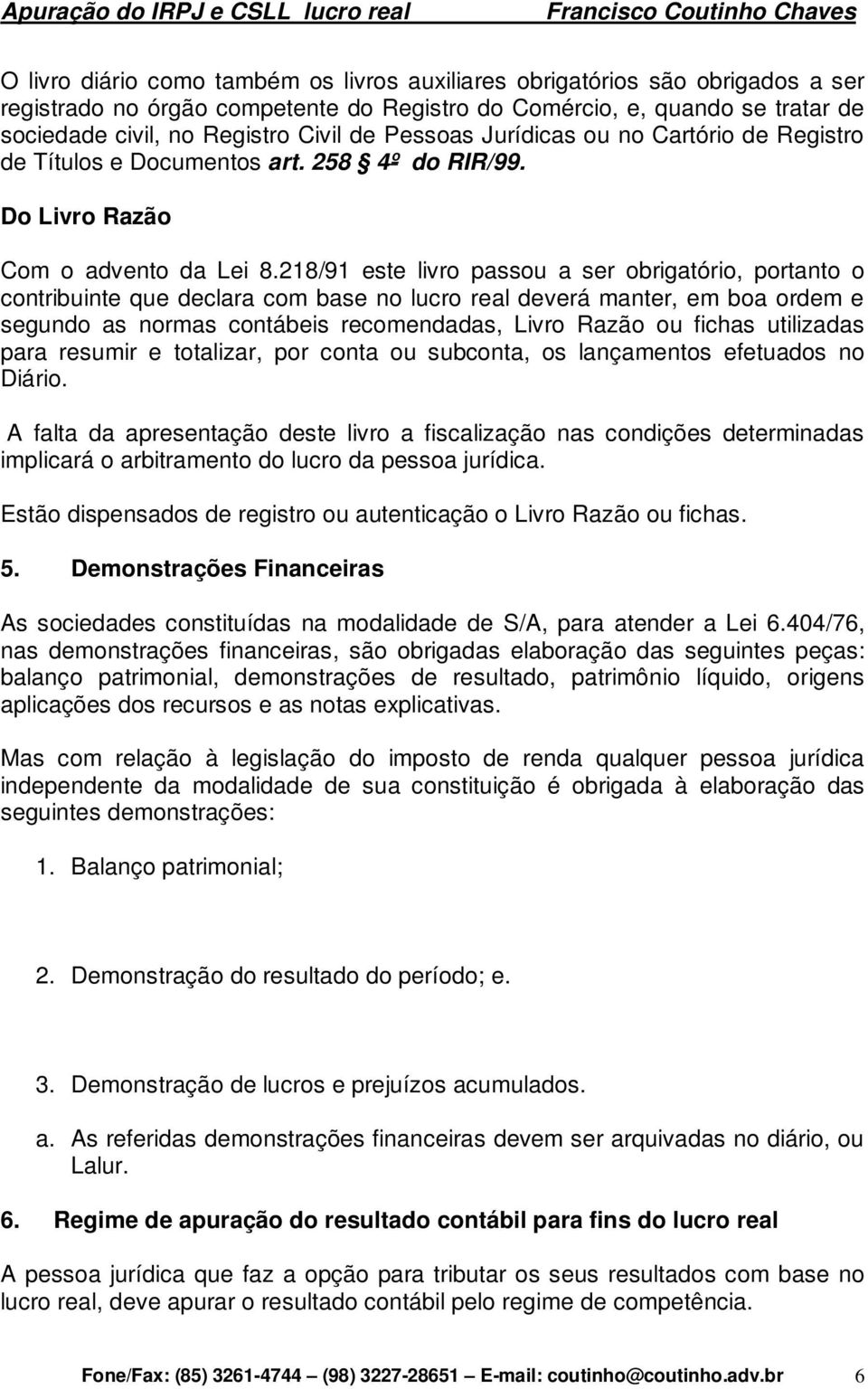 Apuração do IRPJ e CSLL lucro real Francisco Coutinho Chaves

O livro diário como também os livros auxiliares obrigatórios são obrigados a ser registrado no órgão competente do Registro do Comércio, e, quando se tratar de sociedade civil, no Registro Civil de Pessoas Jurídicas ou no Cartório de Registro de Títulos e Documentos art. 258 § 4º do RIR/99.

Do Livro Razão

Com o advento da Lei 8.218/91 este livro passou a ser obrigatório, portanto o contribuinte que declara com base no lucro real deverá manter, em boa ordem e segundo as normas contábeis recomendadas, Livro Razão ou fichas utilizadas para resumir e totalizar, por conta ou subconta, os lançamentos efetuados no Diário.

A falta da apresentação deste livro a fiscalização nas condições determinadas implicará o arbitramento do lucro da pessoa jurídica.

Estão dispensados de registro ou autenticação o Livro Razão ou fichas.

5. Demonstrações Financeiras

As sociedades constituídas na modalidade de S/A, para atender a Lei 6.404/76, nas demonstrações financeiras, são obrigadas elaboração das seguintes peças: balanço patrimonial, demonstrações de resultado, patrimônio líquido, origens aplicações dos recursos e as notas explicativas.

Mas com relação à legislação do imposto de renda qualquer pessoa jurídica independente da modalidade de sua constituição é obrigada à elaboração das seguintes demonstrações:

1. Balanço patrimonial;

2. Demonstração do resultado do período; e.

3. Demonstração de lucros e prejuízos acumulados.

a. As referidas demonstrações financeiras devem ser arquivadas no diário, ou Lalur.

6. Regime de apuração do resultado contábil para fins do lucro real

A pessoa jurídica que faz a opção para tributar os seus resultados com base no lucro real, deve apurar o resultado contábil pelo regime de competência.

Fone/Fax: (85) 3261-4744 – (98) 3227-28651 – E-mail: coutinho@coutinho.adv.br 6